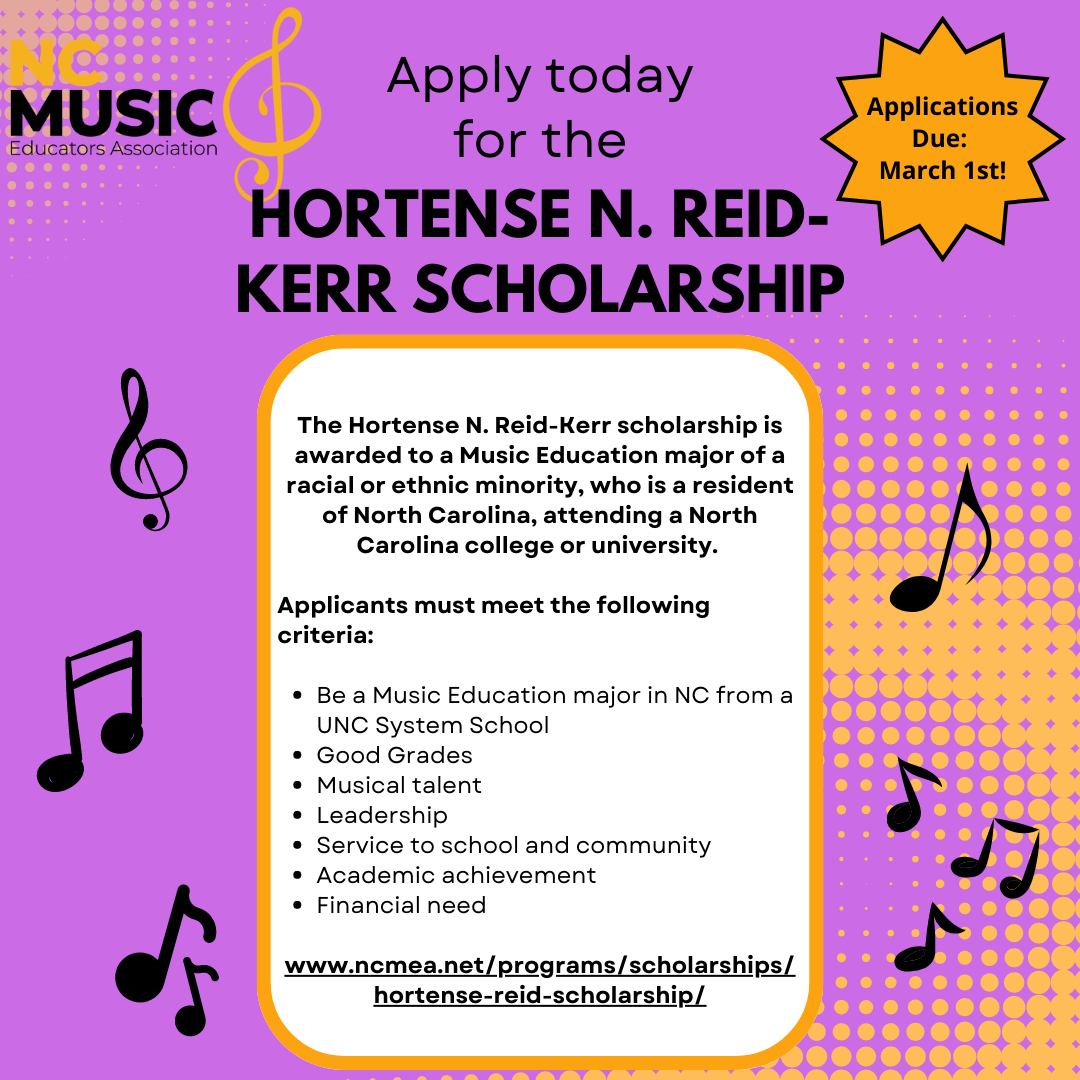 NC MUSIC Educators Association

Apply today for the

HORTENSE N. REID-KERR SCHOLARSHIP

Applications Due: March 1st!

The Hortense N. Reid-Kerr scholarship is awarded to a Music Education major of a racial or ethnic minority, who is a resident of North Carolina, attending a North Carolina college or university.

Applicants must meet the following criteria:

- Be a Music Education major in NC from a UNC System School
- Good Grades
- Musical talent
- Leadership
- Service to school and community
- Academic achievement
- Financial need

www.ncmea.net/programs/scholarships/hortense-reid-scholarship/